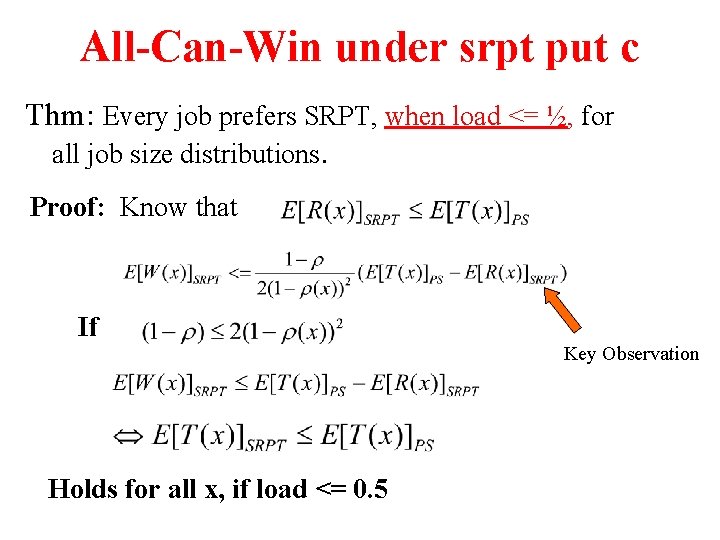 All-Can-Win under srpt put c

Thm: Every job prefers SRPT, when load <= ½, for all job size distributions.

Proof: Know that $E[R(x)]_{SRPT} \leq E[T(x)]_{PS}$

$E[W(x)]_{SRPT} <= \frac{1-\rho}{2(1-\rho(x))^2}(E[T(x)]_{PS} - E[R(x)]_{SRPT})$

If $(1-\rho) \leq 2(1-\rho(x))^2$

Key Observation

$E[W(x)]_{SRPT} \leq E[T(x)]_{PS} - E[R(x)]_{SRPT}$

$\Leftrightarrow E[T(x)]_{SRPT} \leq E[T(x)]_{PS}$

Holds for all x, if load <= 0.5